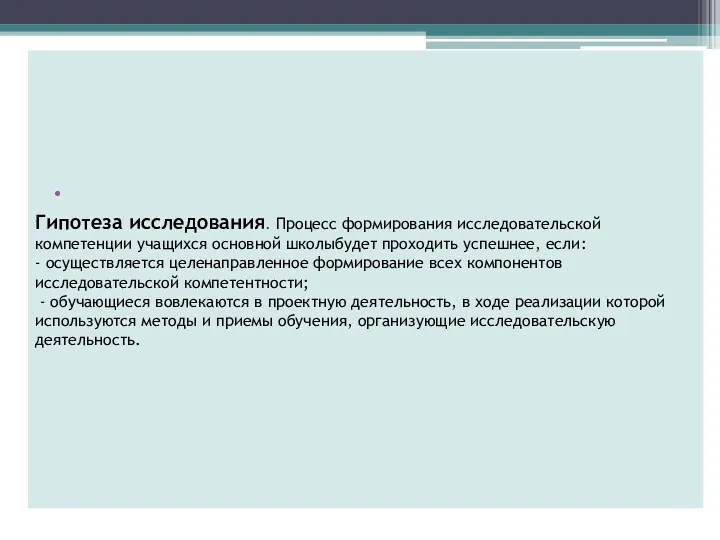 Гипотеза исследования. Процесс формирования исследовательской компетенции учащихся основной школыбудет проходить успешнее, если:
- осуществляется целенаправленное формирование всех компонентов исследовательской компетентности;
- обучающиеся вовлекаются в проектную деятельность, в ходе реализации которой используются методы и приемы обучения, организующие исследовательскую деятельность.